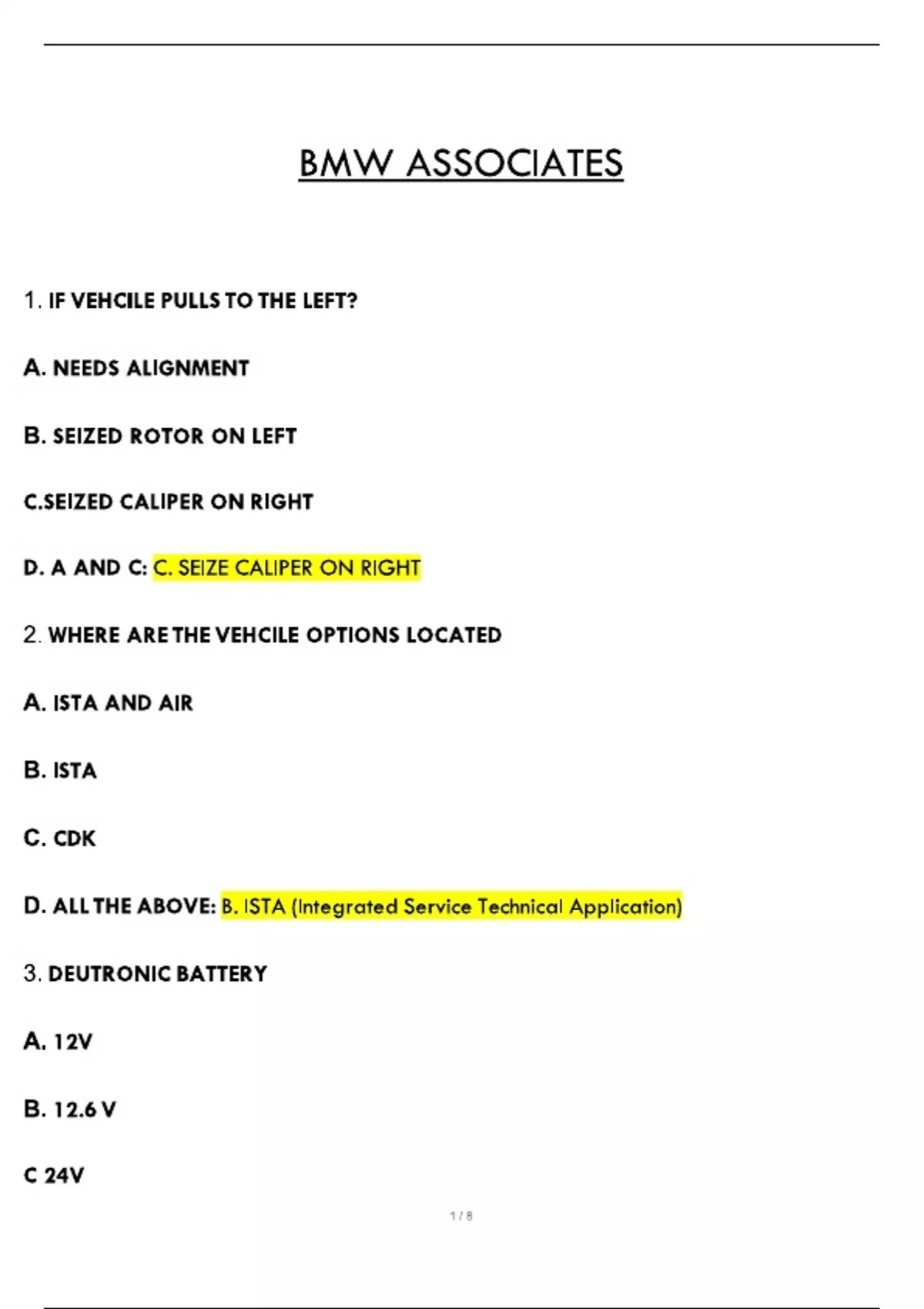 BMW ASSOCIATES

1. IF VEHCILE PULLS TO THE LEFT?

A. NEEDS ALIGNMENT

B. SEIZED ROTOR ON LEFT

C.SEIZED CALIPER ON RIGHT

D. A AND C: C. SEIZE CALIPER ON RIGHT

2. WHERE ARE THE VEHCILE OPTIONS LOCATED

A. ISTA AND AIR

B. ISTA

C. CDK

D. ALL THE ABOVE: B. ISTA (Integrated Service Technical Application)

3. DEUTRONIC BATTERY

A. 12V

B. 12.6 V

C 24V

1 / 8